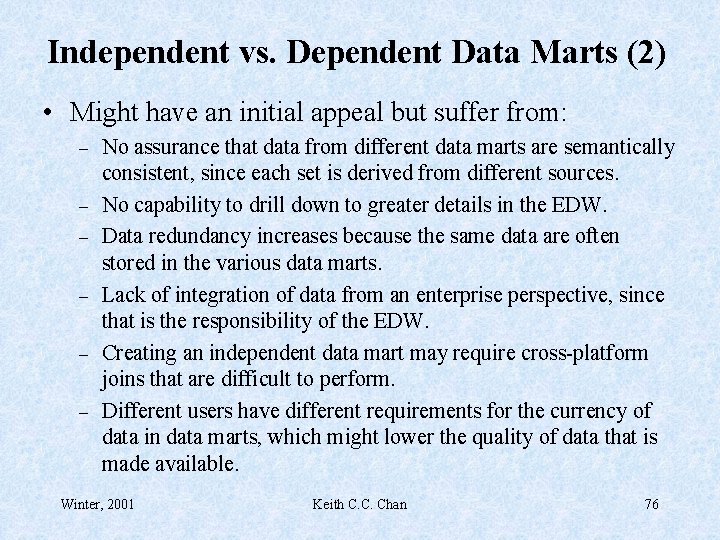 Independent vs. Dependent Data Marts (2)

• Might have an initial appeal but suffer from:

- No assurance that data from different data marts are semantically consistent, since each set is derived from different sources.
- No capability to drill down to greater details in the EDW.
- Data redundancy increases because the same data are often stored in the various data marts.
- Lack of integration of data from an enterprise perspective, since that is the responsibility of the EDW.
- Creating an independent data mart may require cross-platform joins that are difficult to perform.
- Different users have different requirements for the currency of data in data marts, which might lower the quality of data that is made available.

Winter, 2001 Keith C.C. Chan 76